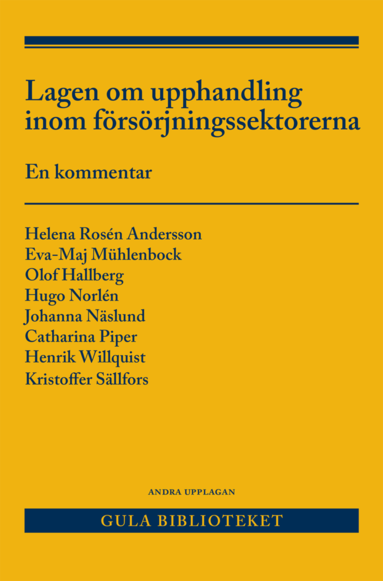 Lagen om upphandling inom försörjningssektorerna

En kommentar

Helena Rosén Andersson
Eva-Maj Mühlenbock
Olof Hallberg
Hugo Norlén
Johanna Näslund
Catharina Piper
Henrik Willquist
Kristoffer Sällfors

ANDRA UPPLAGAN

GULA BIBLIOTEKET